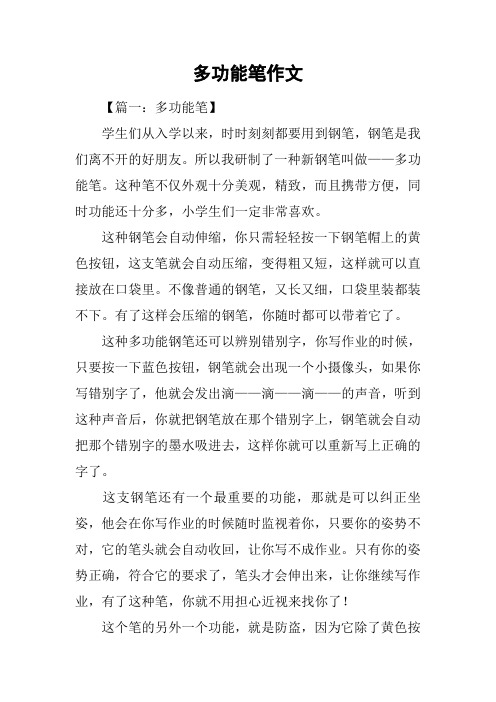 多功能笔作文

【篇一：多功能笔】

学生们从入学以来，时时刻刻都要用到钢笔，钢笔是我们离不开的好朋友。所以我研制了一种新钢笔叫做——多功能笔。这种笔不仅外观十分美观，精致，而且携带方便，同时功能还十分多，小学生们一定非常喜欢。

这种钢笔会自动伸缩，你只需轻轻按一下钢笔帽上的黄色按钮，这支笔就会自动压缩，变得粗又短，这样就可以直接放在口袋里。不像普通的钢笔，又长又细，口袋里装都装不下。有了这样会压缩的钢笔，你随时都可以带着它了。

这种多功能钢笔还可以辨别错别字，你写作业的时候，只要按一下蓝色按钮，钢笔就会出现一个小摄像头，如果你写错别字了，他就会发出滴——滴——滴——的声音，听到这种声音后，你就把钢笔放在那个错别字上，钢笔就会自动把那个错别字的墨水吸进去，这样你就可以重新写上正确的字了。

这支钢笔还有一个最重要的功能，那就是可以纠正坐姿，他会在你写作业的时候随时监视着你，只要你的姿势不对，它的笔头就会自动收回，让你写不成作业。只有你的姿势正确，符合它的要求了，笔头才会伸出来，让你继续写作业，有了这种笔，你就不用担心近视来找你了！

这个笔的另外一个功能，就是防盗，因为它除了黄色按